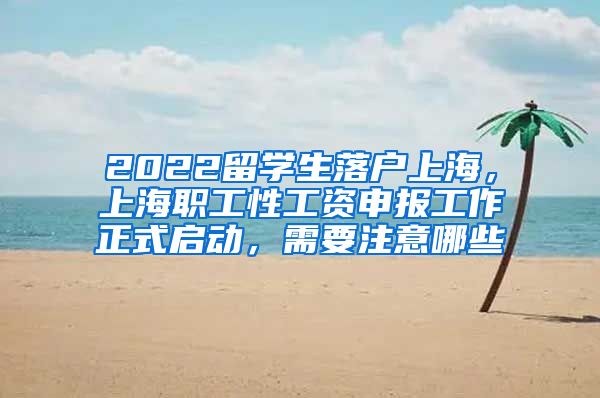 2022留学生落户上海，上海职工性工资申报工作正式启动，需要注意哪些